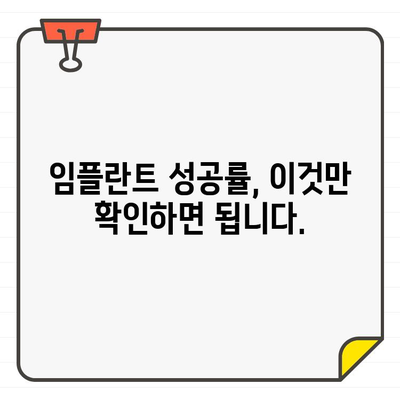 임플란트 성공률, 이것만 확인하면 됩니다.